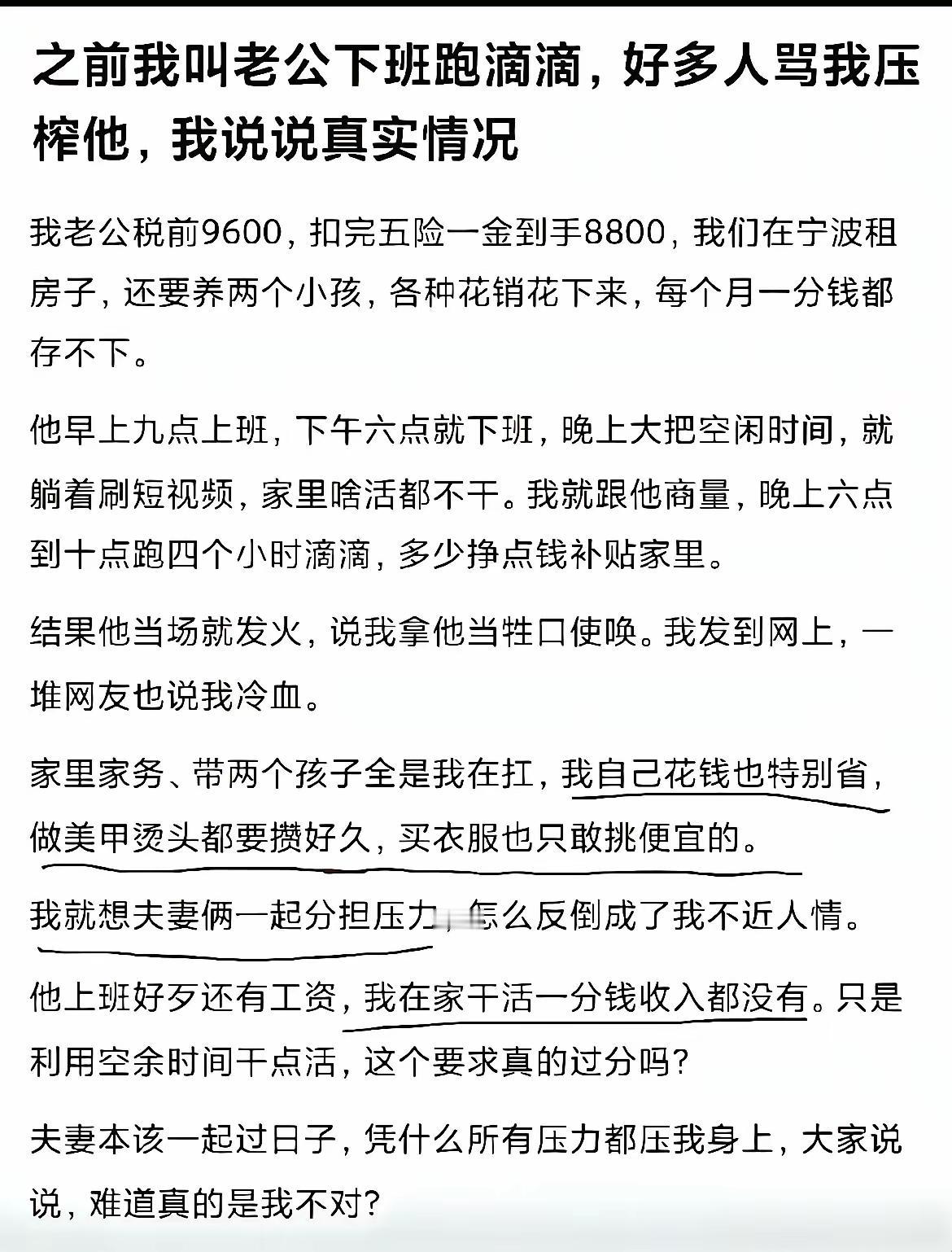 之前我叫老公下班跑滴滴，好多人骂我压榨他，我说说真实情况

我老公税前9600，扣完五险一金到手8800，我们在宁波租房子，还要养两个小孩，各种花销花下来，每个月一分钱都存不下。

他早上九点上班，下午六点就下班，晚上大把空闲时间，就躺着刷短视频，家里啥活都不干。我就跟他商量，晚上六点到十点跑四个小时滴滴，多少挣点钱补贴家里。

结果他当场就发火，说我拿他当牲口使唤。我发到网上，一堆网友也说我冷血。

家里家务、带两个孩子全是我在扛，我自己花钱也特别省，做美甲烫头都要攒好久，买衣服也只敢挑便宜的。

我就想夫妻俩一起分担压力，怎么反倒成了我不近人情。

他上班好歹还有工资，我在家干活一分钱收入都没有。只是利用空余时间干点活，这个要求真的过分吗？

夫妻本该一起过日子，凭什么所有压力都压我身上，大家说说，难道真的是我不对？